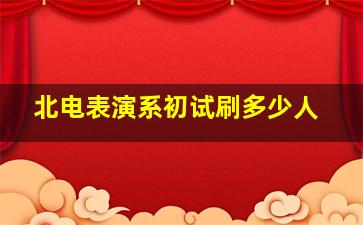 北电表演系初试刷多少人